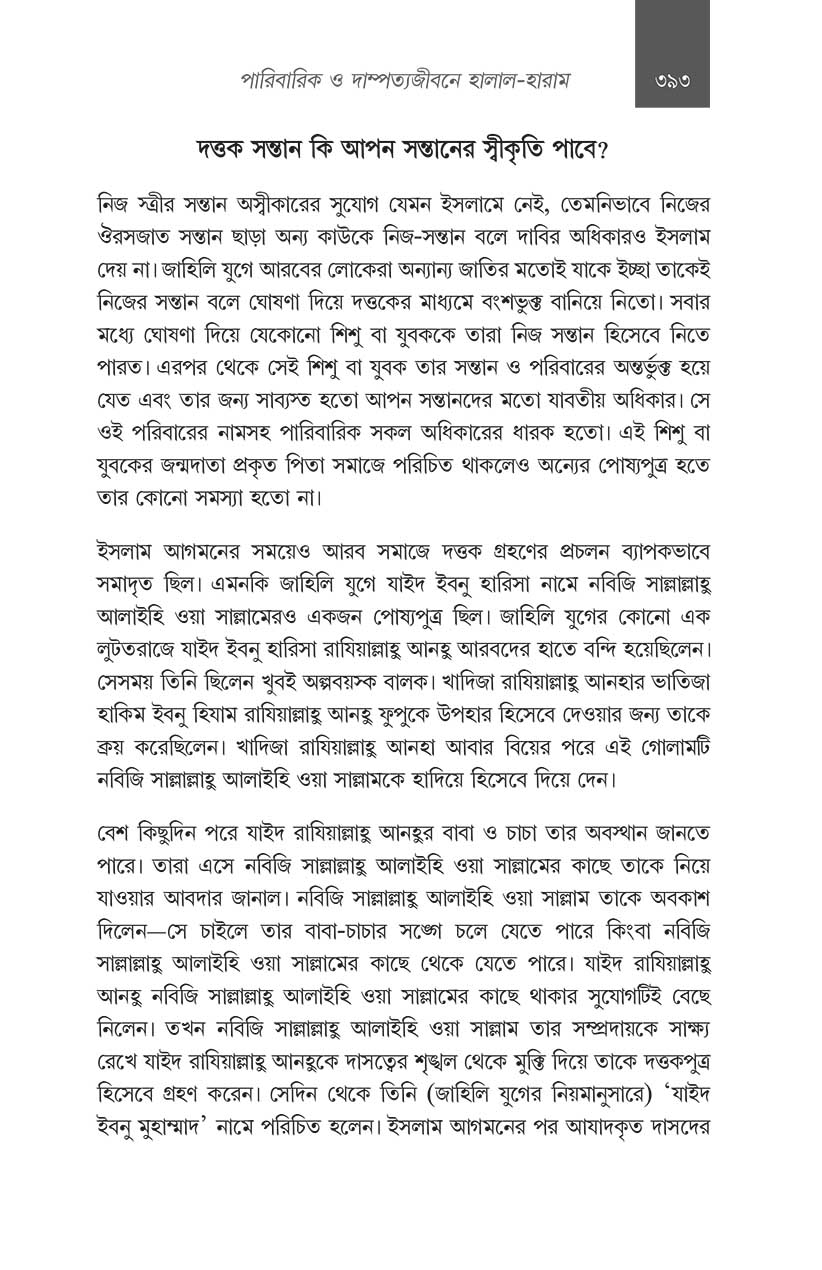 পারিবারিক ও দাম্পত্যজীবনে হালাল-হারাম ৩৯৩

দত্তক সন্তান কি আপন সন্তানের স্বীকৃতি পাবে?

নিজ স্ত্রীর সন্তান অস্বীকারের সুযোগ যেমন ইসলামে নেই, তেমনিভাবে নিজের ঔরসজাত সন্তান ছাড়া অন্য কাউকে নিজ-সন্তান বলে দাবির অধিকারও ইসলাম দেয় না। জাহিলি যুগে আরবের লোকেরা অন্যান্য জাতির মতোই যাকে ইচ্ছা তাকেই নিজের সন্তান বলে ঘোষণা দিয়ে দত্তকের মাধ্যমে বংশভুক্ত বানিয়ে নিতো। সবার মধ্যে ঘোষণা দিয়ে যেকোনো শিশু বা যুবককে তারা নিজ সন্তান হিসেবে নিতে পারত। এরপর থেকে সেই শিশু বা যুবক তার সন্তান ও পরিবারের অন্তর্ভুক্ত হয়ে যেত এবং তার জন্য সাব্যস্ত হতো আপন সন্তানদের মতো যাবতীয় অধিকার। সে ওই পরিবারের নামসহ পারিবারিক সকল অধিকারের ধারক হতো। এই শিশু বা যুবকের জন্মদাতা প্রকৃত পিতা সমাজে পরিচিত থাকলেও অন্যের পোষ্যপুত্র হতে তার কোনো সমস্যা হতো না।

ইসলাম আগমনের সময়েও আরব সমাজে দত্তক গ্রহণের প্রচলন ব্যাপকভাবে সমাদৃত ছিল। এমনকি জাহিলি যুগে যাইদ ইবনু হারিসা নামে নবিজি সাল্লাল্লাহু আলাইহি ওয়া সাল্লামেরও একজন পোষ্যপুত্র ছিল। জাহিলি যুগের কোনো এক লুটতরাজে যাইদ ইবনু হারিসা রাযিয়াল্লাহু আনহু আরবদের হাতে বন্দি হয়েছিলেন। সেসময় তিনি ছিলেন খুবই অল্পবয়স্ক বালক। খাদিজা রাযিয়াল্লাহু আনহার ভাতিজা হাকিম ইবনু হিযাম রাযিয়াল্লাহু আনহু ফুপুকে উপহার হিসেবে দেওয়ার জন্য তাকে ক্রয় করেছিলেন। খাদিজা রাযিয়াল্লাহু আনহা আবার বিয়ের পরে এই গোলামটি নবিজি সাল্লাল্লাহু আলাইহি ওয়া সাল্লামকে হাদিয়ে হিসেবে দিয়ে দেন।

বেশ কিছুদিন পরে যাইদ রাযিয়াল্লাহু আনহুর বাবা ও চাচা তার অবস্থান জানতে পারে। তারা এসে নবিজি সাল্লাল্লাহু আলাইহি ওয়া সাল্লামের কাছে তাকে নিয়ে যাওয়ার আবদার জানাল। নবিজি সাল্লাল্লাহু আলাইহি ওয়া সাল্লাম তাকে অবকাশ দিলেন—সে চাইলে তার বাবা-চাচার সঙ্গে চলে যেতে পারে কিংবা নবিজি সাল্লাল্লাহু আলাইহি ওয়া সাল্লামের কাছে থেকে যেতে পারে। যাইদ রাযিয়াল্লাহু আনহু নবিজি সাল্লাল্লাহু আলাইহি ওয়া সাল্লামের কাছে থাকার সুযোগটিই বেছে নিলেন। তখন নবিজি সাল্লাল্লাহু আলাইহি ওয়া সাল্লাম তার সম্প্রদায়কে সাক্ষ্য রেখে যাইদ রাযিয়াল্লাহু আনহুকে দাসত্বের শৃঙ্খল থেকে মুক্তি দিয়ে তাকে দত্তকপুত্র হিসেবে গ্রহণ করেন। সেদিন থেকে তিনি (জাহিলি যুগের নিয়মানুসারে) 'যাইদ ইবনু মুহাম্মাদ' নামে পরিচিত হলেন। ইসলাম আগমনের পর আযাদকৃত দাসদের